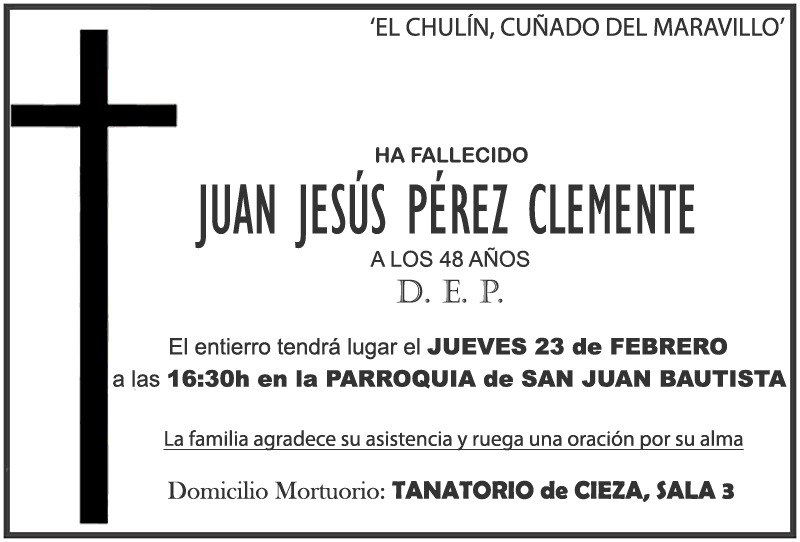 'EL CHULÍN, CUÑADO DEL MARAVILLO'

HA FALLECIDO

JUAN JESÚS PÉREZ CLEMENTE

A LOS 48 AÑOS

D. E. P.

El entierro tendrá lugar el JUEVES 23 de FEBRERO a las 16:30h en la PARROQUIA de SAN JUAN BAUTISTA

La familia agradece su asistencia y ruega una oración por su alma

Domicilio Mortuorio: TANATORIO de CIEZA, SALA 3